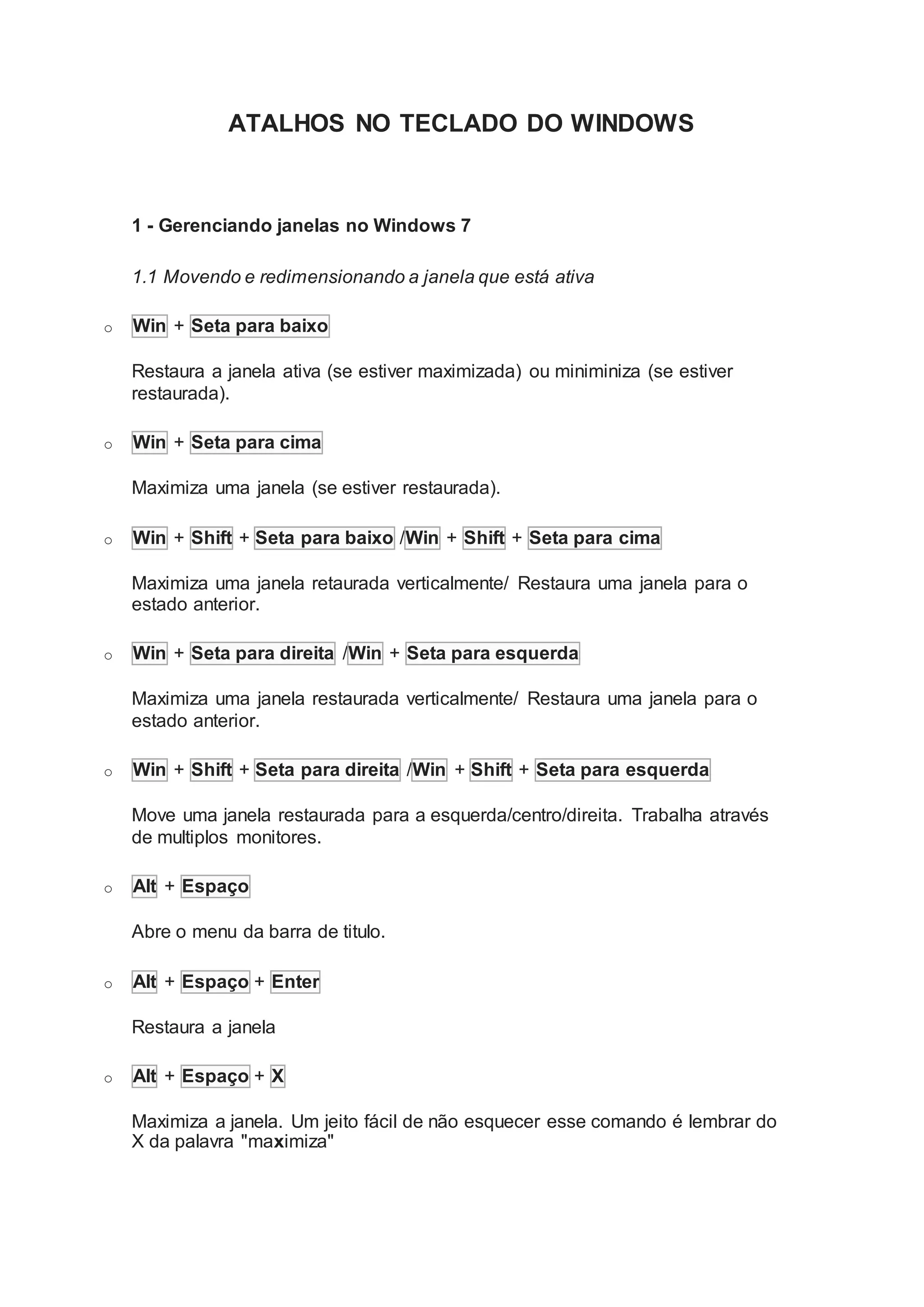 ATALHOS NO TECLADO DO WINDOWS

1 - Gerenciando janelas no Windows 7

1.1 Movendo e redimensionando a janela que está ativa

o Win + Seta para baixo

Restaura a janela ativa (se estiver maximizada) ou miniminiza (se estiver restaurada).

o Win + Seta para cima

Maximiza uma janela (se estiver restaurada).

o Win + Shift + Seta para baixo /Win + Shift + Seta para cima

Maximiza uma janela retaurada verticalmente/ Restaura uma janela para o estado anterior.

o Win + Seta para direita /Win + Seta para esquerda

Maximiza uma janela restaurada verticalmente/ Restaura uma janela para o estado anterior.

o Win + Shift + Seta para direita /Win + Shift + Seta para esquerda

Move uma janela restaurada para a esquerda/centro/direita. Trabalha através de multiplos monitores.

o Alt + Espaço

Abre o menu da barra de titulo.

o Alt + Espaço + Enter

Restaura a janela

o Alt + Espaço + X

Maximiza a janela. Um jeito fácil de não esquecer esse comando é lembrar do X da palavra "maximiza"